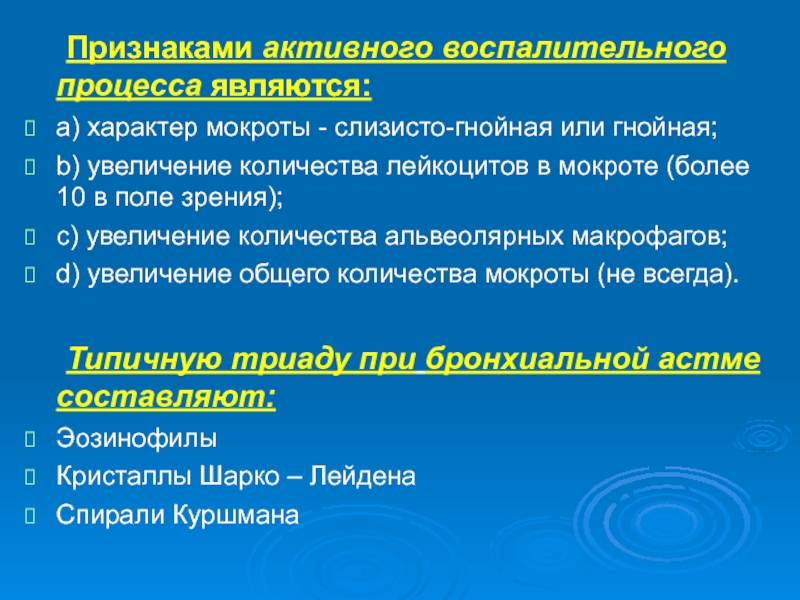 Признаками активного воспалительного процесса являются:

a) характер мокроты - слизисто-гнойная или гнойная;

b) увеличение количества лейкоцитов в мокроте (более 10 в поле зрения);

c) увеличение количества альвеолярных макрофагов;

d) увеличение общего количества мокроты (не всегда).

Типичную триаду при бронхиальной астме составляют:

Эозинофилы

Кристаллы Шарко – Лейдена

Спирали Куршмана